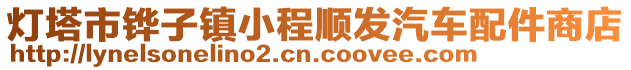 灯塔市铧子镇小程顺发汽车配件商店
http://lynelsonelino2.cn.coovee.com